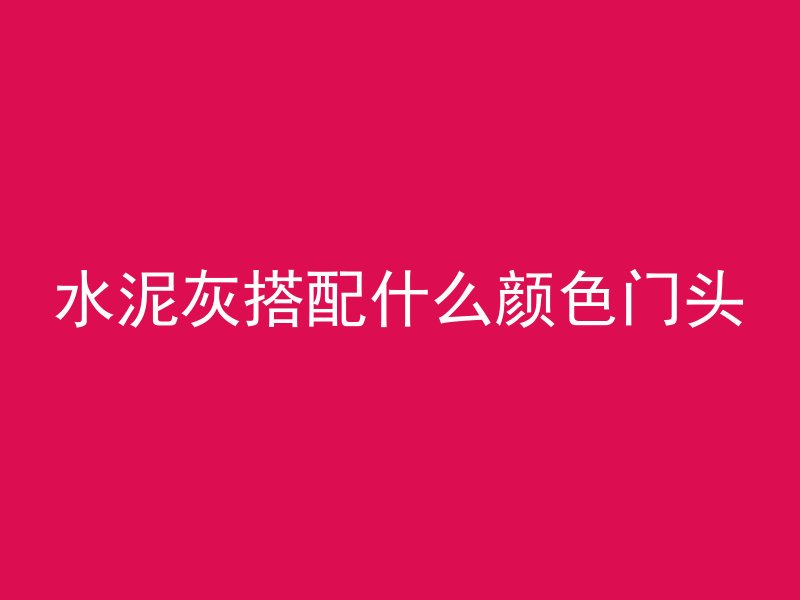 水泥灰搭配什么颜色门头